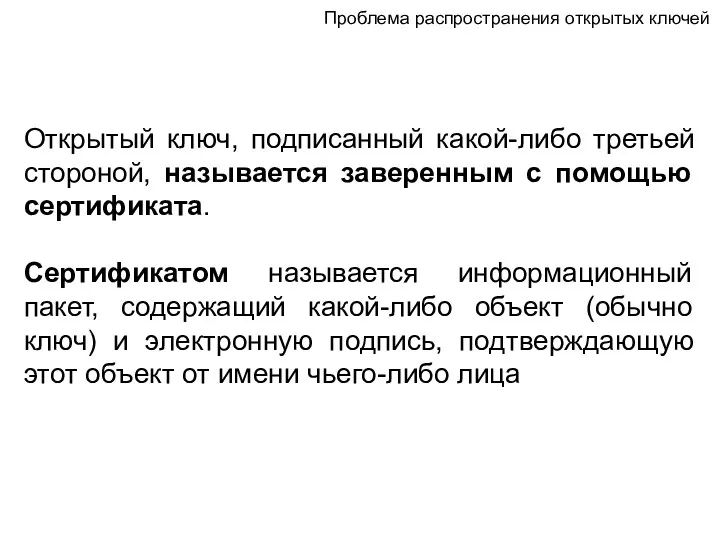 Проблема распространения открытых ключей

Открытый ключ, подписанный какой-либо третьей стороной, называется заверенным с помощью сертификата.

Сертификатом называется информационный пакет, содержащий какой-либо объект (обычно ключ) и электронную подпись, подтверждающую этот объект от имени чьего-либо лица